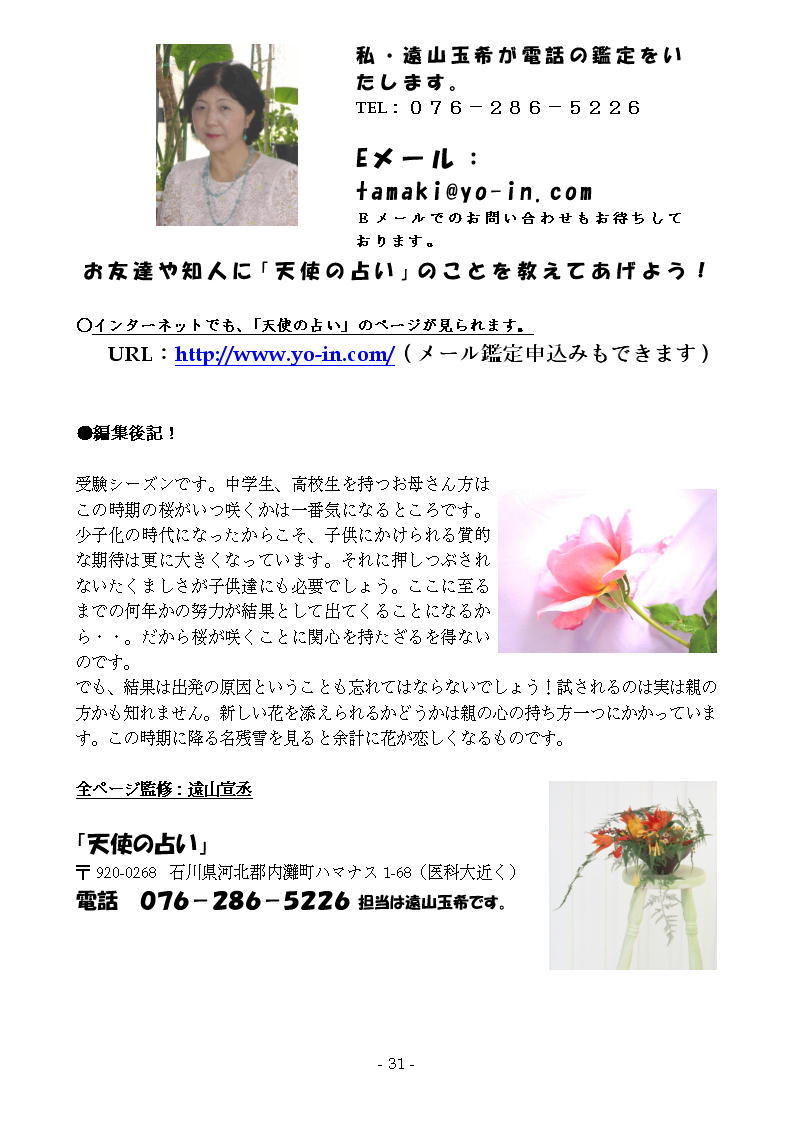 私・遠山玉希が電話の鑑定をいたします。
TEL：０７６－２８６－５２２６

Eメール：
tamaki@yo-in.com
Ｅメールでのお問い合わせもお待ちしております。

お友達や知人に「天使の占い」のことを教えてあげよう！

○インターネットでも、「天使の占い」のページが見られます。
URL：http://www.yo-in.com/（メール鑑定申込みもできます）

●編集後記！

受験シーズンです。中学生、高校生を持つお母さん方はこの時期の桜がいつ咲くかは一番気になるところです。少子化の時代になったからこそ、子供にかけられる質的な期待は更に大きくなっています。それに押しつぶされないたくましさが子供達にも必要でしょう。ここに至るまでの何年かの努力が結果として出てくることになるから・・。だから桜が咲くことに関心を持たざるを得ないのです。
でも、結果は出発の原因ということも忘れてはならないでしょう！試されるのは実は親の方かも知れません。新しい花を添えられるかどうかは親の心の持ち方一つにかかっています。この時期に降る名残雪を見ると余計に花が恋しくなるものです。

全ページ監修：遠山宣丞

「天使の占い」
〒920-0268　石川県河北郡内灘町ハマナス 1-68（医科大近く）
電話　076－286－5226 担当は遠山玉希です。

- 31 -